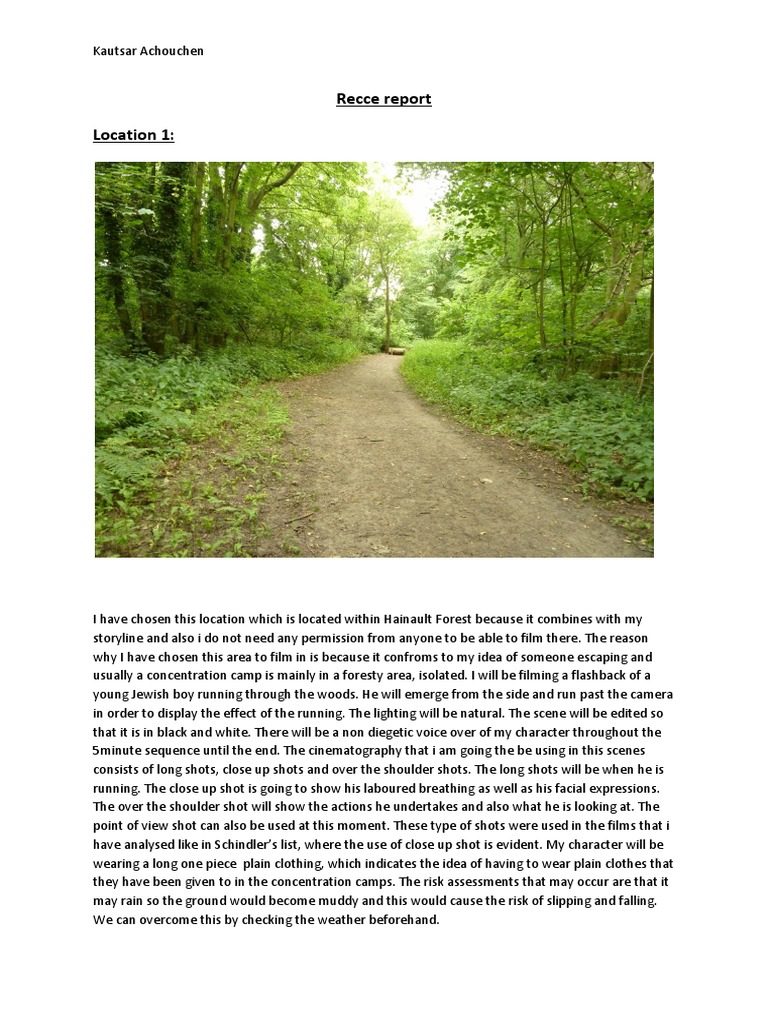 Kautsar Achouchen

Recce report

Location 1:

I have chosen this location which is located within Hainault Forest because it combines with my storyline and also i do not need any permission from anyone to be able to film there. The reason why I have chosen this area to film in is because it confroms to my idea of someone escaping and usually a concentration camp is mainly in a foresty area, isolated. I will be filming a flashback of a young Jewish boy running through the woods. He will emerge from the side and run past the camera in order to display the effect of the running. The lighting will be natural. The scene will be edited so that it is in black and white. There will be a non diegetic voice over of my character throughout the 5minute sequence until the end. The cinematography that i am going the be using in this scenes consists of long shots, close up shots and over the shoulder shots. The long shots will be when he is running. The close up shot is going to show his laboured breathing as well as his facial expressions. The over the shoulder shot will show the actions he undertakes and also what he is looking at. The point of view shot can also be used at this moment. These type of shots were used in the films that i have analysed like in Schindler's list, where the use of close up shot is evident. My character will be wearing a long one piece plain clothing, which indicates the idea of having to wear plain clothes that they have been given to in the concentration camps. The risk assessments that may occur are that it may rain so the ground would become muddy and this would cause the risk of slipping and falling. We can overcome this by checking the weather beforehand.